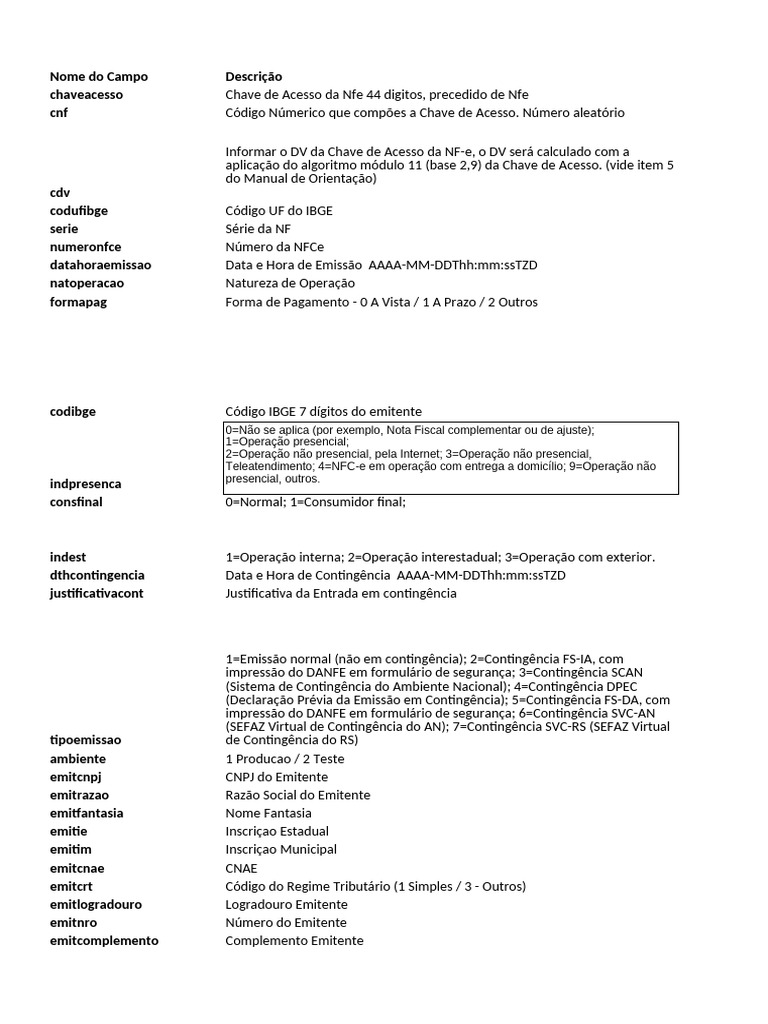 | Nome do Campo | Descrição |
|---|---|
| chaveacesso | Chave de Acesso da Nfe 44 digitos, precedido de Nfe |
| cnf | Código Númerico que compões a Chave de Acesso. Número aleatório |
| cdv | Informar o DV da Chave de Acesso da NF-e, o DV será calculado com a aplicação do algoritmo módulo 11 (base 2,9) da Chave de Acesso. (vide item 5 do Manual de Orientação) |
| codufibge | Código UF do IBGE |
| serie | Série da NF |
| numeronfce | Número da NFCe |
| datahoraemissao | Data e Hora de Emissão AAAA-MM-DDThh:mm:ssTZD |
| natoperacao | Natureza de Operação |
| formapag | Forma de Pagamento - 0 A Vista / 1 A Prazo / 2 Outros |
| codibge | Código IBGE 7 dígitos do emitente |
| indpresenca | 0=Não se aplica (por exemplo, Nota Fiscal complementar ou de ajuste); 1=Operação presencial; 2=Operação não presencial, pela Internet; 3=Operação não presencial, Teleatendimento; 4=NFC-e em operação com entrega a domicílio; 9=Operação não presencial, outros. |
| consfinal | 0=Normal; 1=Consumidor final; |
| indest | 1=Operação interna; 2=Operação interestadual; 3=Operação com exterior. |
| dthcontingencia | Data e Hora de Contingência AAAA-MM-DDThh:mm:ssTZD |
| justificativacont | Justificativa da Entrada em contingência |
| tipoemissao | 1=Emissão normal (não em contingência); 2=Contingência FS-IA, com impressão do DANFE em formulário de segurança; 3=Contingência SCAN (Sistema de Contingência do Ambiente Nacional); 4=Contingência DPEC (Declaração Prévia da Emissão em Contingência); 5=Contingência FS-DA, com impressão do DANFE em formulário de segurança; 6=Contingência SVC-AN (SEFAZ Virtual de Contingência do AN); 7=Contingência SVC-RS (SEFAZ Virtual de Contingência do RS) |
| ambiente | 1 Producao / 2 Teste |
| emitcnpj | CNPJ do Emitente |
| emitrazao | Razão Social do Emitente |
| emitfantasia | Nome Fantasia |
| emitie | Inscriçao Estadual |
| emitim | Inscriçao Municipal |
| emitcnae | CNAE |
| emitcrt | Código do Regime Tributário (1 Simples / 3 - Outros) |
| emitlogradouro | Logradouro Emitente |
| emitnro | Número do Emitente |
| emitcomplemento | Complemento Emitente |